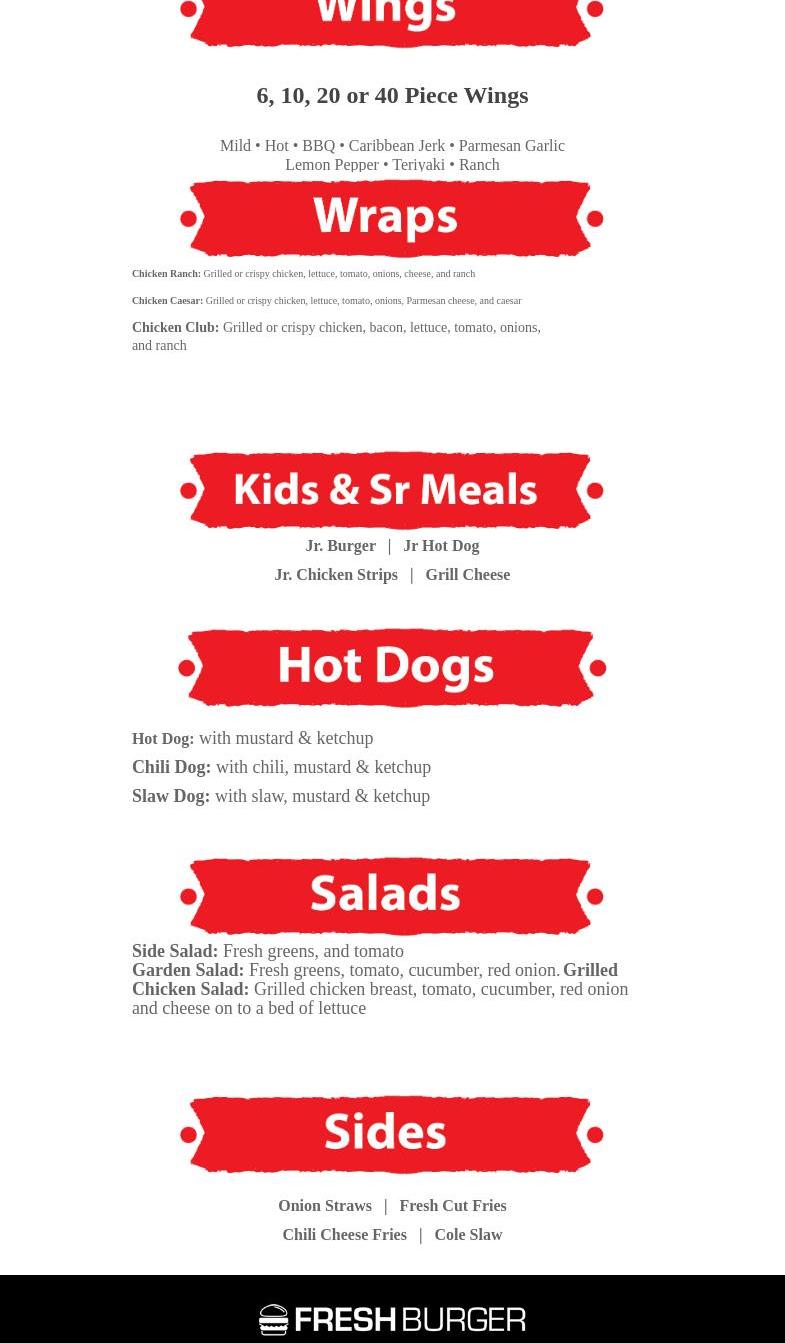 Wings

6, 10, 20 or 40 Piece Wings

Mild • Hot • BBQ • Caribbean Jerk • Parmesan Garlic Lemon Pepper • Teriyaki • Ranch

Wraps

Chicken Ranch: Grilled or crispy chicken, lettuce, tomato, onions, cheese, and ranch

Chicken Caesar: Grilled or crispy chicken, lettuce, tomato, onions, Parmesan cheese, and caesar

Chicken Club: Grilled or crispy chicken, bacon, lettuce, tomato, onions, and ranch

Kids & Sr Meals

Jr. Burger | Jr Hot Dog

Jr. Chicken Strips | Grill Cheese

Hot Dogs

Hot Dog: with mustard & ketchup

Chili Dog: with chili, mustard & ketchup

Slaw Dog: with slaw, mustard & ketchup

Salads

Side Salad: Fresh greens, and tomato
Garden Salad: Fresh greens, tomato, cucumber, red onion. Grilled Chicken Salad: Grilled chicken breast, tomato, cucumber, red onion and cheese on to a bed of lettuce

Sides

Onion Straws | Fresh Cut Fries

Chili Cheese Fries | Cole Slaw

FRESH BURGER